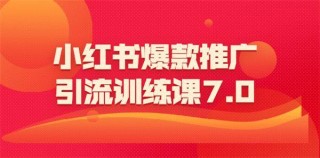 小红书爆款推广
引流训练课7.0